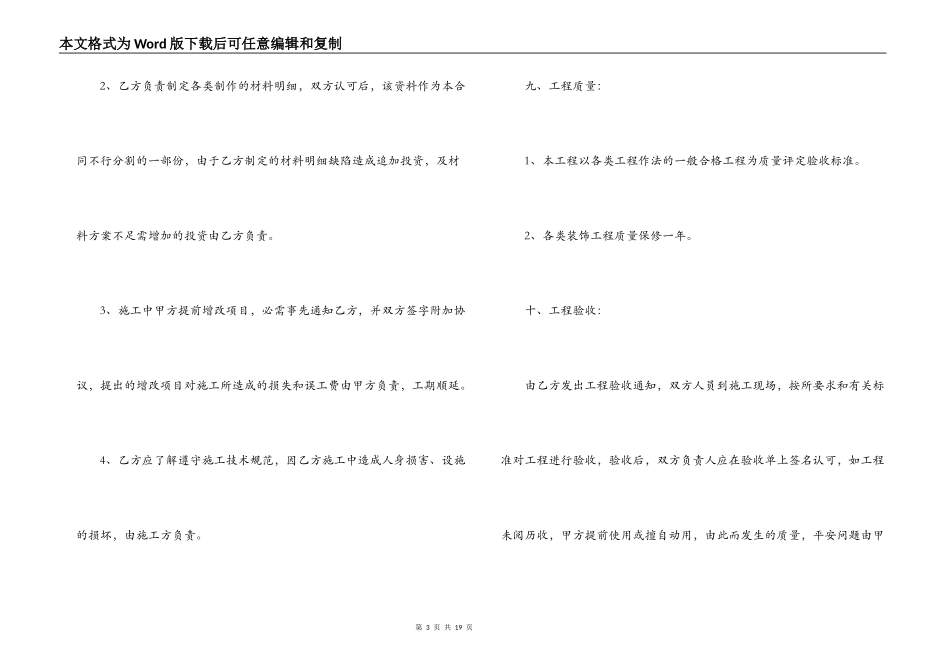 本文格式为Word版下载后可任意编辑和复制

2、乙方负责制定各类制作的材料明细，双方认可后，该资料作为本合同不行分割的一部份，由于乙方制定的材料明细缺陷造成追加投资，及材料方案不足需增加的投资由乙方负责。

3、施工中甲方提前增改项目，必需事先通知乙方，并双方签字附加协议，提出的增改项目对施工所造成的损失和误工费由甲方负责，工期顺延。

4、乙方应了解遵守施工技术规范，因乙方施工中造成人身损害、设施的损坏，由施工方负责。

九、工程质量：

1、本工程以各类工程作法的一般合格工程为质量评定验收标准。

2、各类装饰工程质量保修一年。

十、工程验收：

由乙方发出工程验收通知，双方人员到施工现场，按所要求和有关标准对工程进行验收，验收后，双方负责人应在验收单上签名认可，如工程未阅历收，甲方提前使用或擅自动用，由此而发生的质量，平安问题由甲

第 3 页 共 19 页